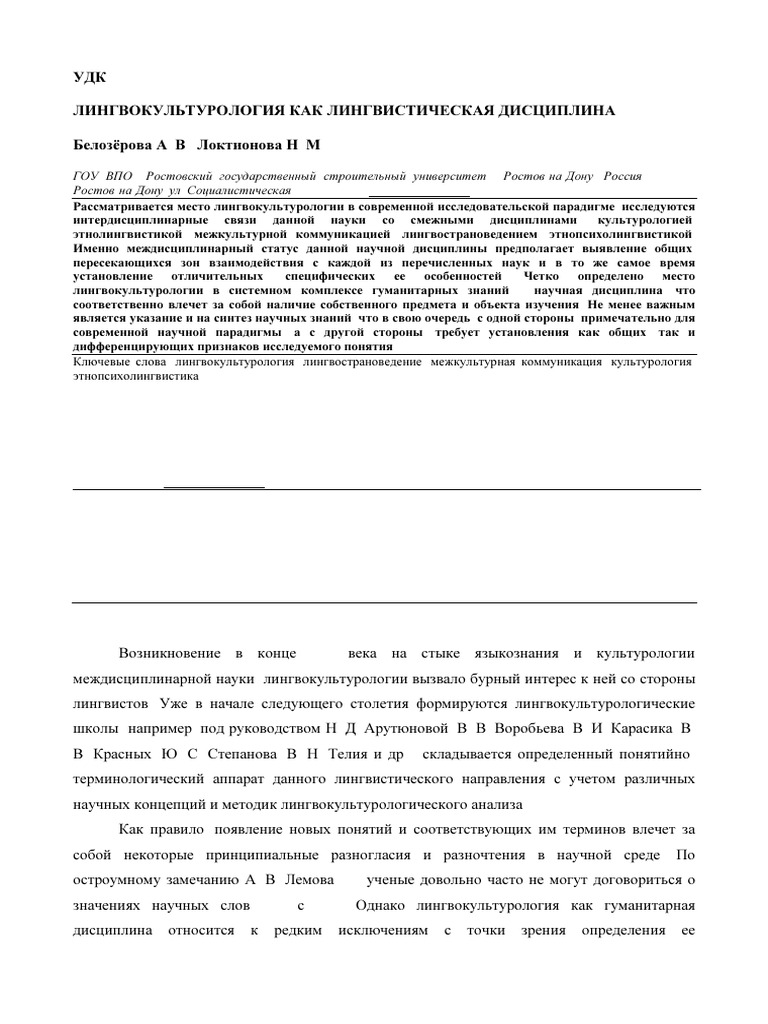 УДК

ЛИНГВОКУЛЬТУРОЛОГИЯ КАК ЛИНГВИСТИЧЕСКАЯ ДИСЦИПЛИНА

Белозёрова А В Локтионова Н М

ГОУ ВПО Ростовский государственный строительный университет Ростов на Дону Россия
Ростов на Дону ул Социалистическая

Рассматривается место лингвокультурологии в современной исследовательской парадигме исследуются интердисциплинарные связи данной науки со смежными дисциплинами культурологией этнолингвистикой межкультурной коммуникацией лингвострановедением этнопсихолингвистикой Именно междисциплинарный статус данной научной дисциплины предполагает выявление общих пересекающихся зон взаимодействия с каждой из перечисленных наук и в то же самое время установление отличительных специфических ее особенностей Четко определено место лингвокультурологии в системном комплексе гуманитарных знаний научная дисциплина что соответственно влечет за собой наличие собственного предмета и объекта изучения Не менее важным является указание и на синтез научных знаний что в свою очередь с одной стороны примечательно для современной научной парадигмы а с другой стороны требует установления как общих так и дифференцирующих признаков исследуемого понятия

Ключевые слова лингвокультурология лингвострановедение межкультурная коммуникация культурология этнопсихолингвистика

Возникновение в конце века на стыке языкознания и культурологии междисциплинарной науки лингвокультурологии вызвало бурный интерес к ней со стороны лингвистов Уже в начале следующего столетия формируются лингвокультурологические школы например под руководством Н Д Арутюновой В В Воробьева В И Карасика В В Красных Ю С Степанова В Н Телия и др складывается определенный понятийно терминологический аппарат данного лингвистического направления с учетом различных научных концепций и методик лингвокультурологического анализа

Как правило появление новых понятий и соответствующих им терминов влечет за собой некоторые принципиальные разногласия и разночтения в научной среде По остроумному замечанию А В Лемова ученые довольно часто не могут договориться о значениях научных слов с Однако лингвокультурология как гуманитарная дисциплина относится к редким исключениям с точки зрения определения ее